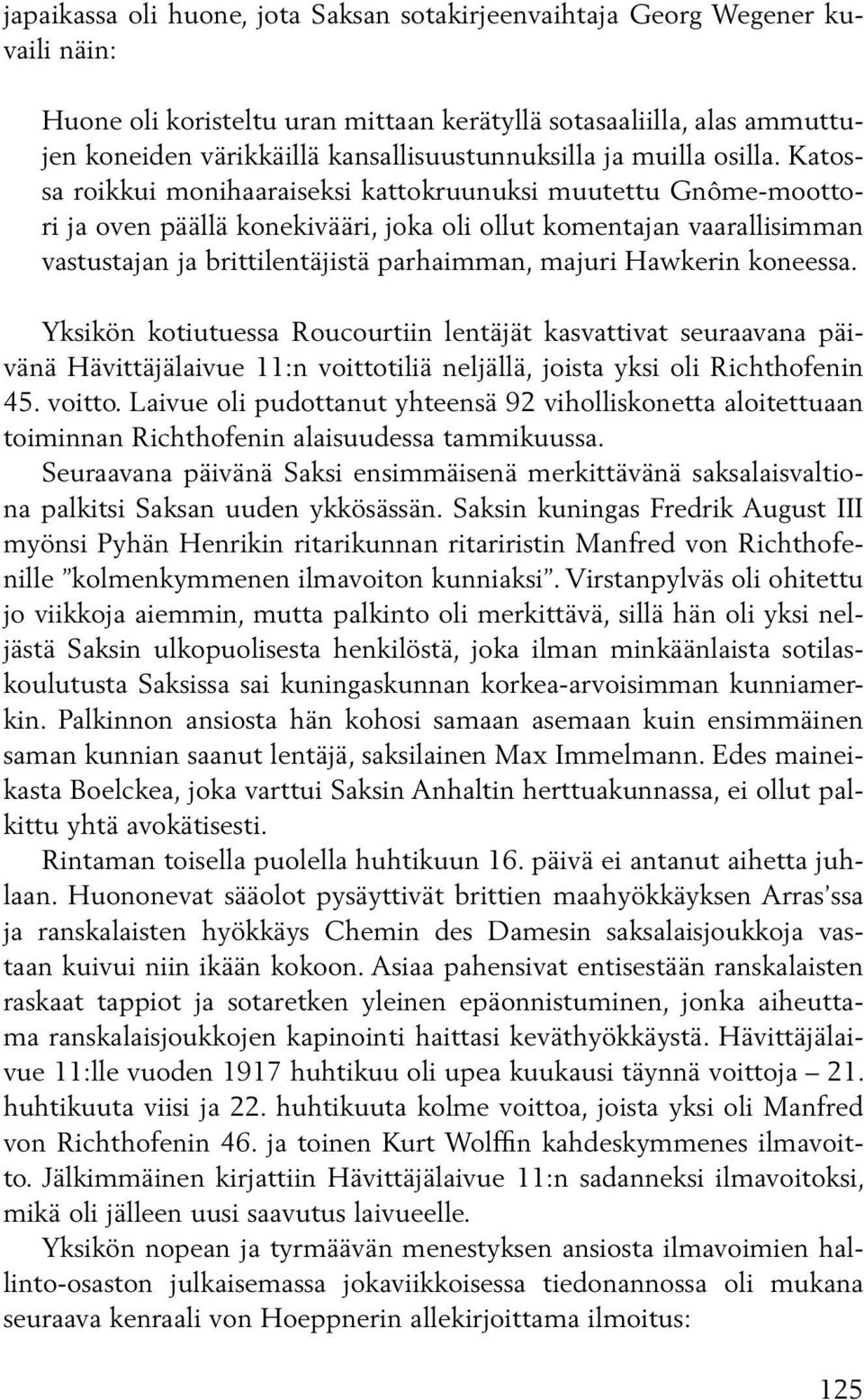 japaikassa oli huone, jota Saksan sotakirjeenvaihtaja Georg Wegener kuvaili näin:

Huone oli koristeltu uran mittaan kerätyllä sotasaaliilla, alas ammuttujen koneiden värikkäillä kansallisuustunnuksilla ja muilla osilla. Katossa roikkui monihaaraiseksi kattokruunuksi muutettu Gnôme-moottori ja oven päällä konekivääri, joka oli ollut komentajan vaarallisimman vastustajan ja brittilentäjistä parhaimman, majuri Hawkerin koneessa.

Yksikön kotiutuessa Roucourtiin lentäjät kasvattivat seuraavana päivänä Hävittäjälaivue 11:n voittotiliä neljällä, joista yksi oli Richthofenin 45. voitto. Laivue oli pudottanut yhteensä 92 viholliskonetta aloitettuaan toiminnan Richthofenin alaisuudessa tammikuussa.

Seuraavana päivänä Saksi ensimmäisenä merkittävänä saksalaisvaltiona palkitsi Saksan uuden ykkösässän. Saksin kuningas Fredrik August III myönsi Pyhän Henrikin ritarikunnan ritariristin Manfred von Richthofenille ”kolmenkymmenen ilmavoiton kunniaksi”. Virstanpylväs oli ohitettu jo viikkoja aiemmin, mutta palkinto oli merkittävä, sillä hän oli yksi neljästä Saksin ulkopuolisesta henkilöstä, joka ilman minkäänlaista sotilaskoulutusta Saksissa sai kuningaskunnan korkea-arvoisimman kunniamerkin. Palkinnon ansiosta hän kohosi samaan asemaan kuin ensimmäinen saman kunnian saanut lentäjä, saksilainen Max Immelmann. Edes maineikasta Boelckea, joka varttui Saksin Anhaltin herttuakunnassa, ei ollut palkittu yhtä avokätisesti.

Rintaman toisella puolella huhtikuun 16. päivä ei antanut aihetta juhlaan. Huononevat sääolot pysäyttivät brittien maahyökkäyksen Arras’ssa ja ranskalaisten hyökkäys Chemin des Damesin saksalaisjoukkoja vastaan kuivui niin ikään kokoon. Asiaa pahensivat entisestään ranskalaisten raskaat tappiot ja sotaretken yleinen epäonnistuminen, jonka aiheuttama ranskalaisjoukkojen kapinointi haittasi keväthyökkäystä. Hävittäjälaivue 11:lle vuoden 1917 huhtikuu oli upea kuukausi täynnä voittoja – 21. huhtikuuta viisi ja 22. huhtikuuta kolme voittoa, joista yksi oli Manfred von Richthofenin 46. ja toinen Kurt Wolffin kahdeskymmenes ilmavoitto. Jälkimmäinen kirjattiin Hävittäjälaivue 11:n sadanneksi ilmavoitoksi, mikä oli jälleen uusi saavutus laivueelle.

Yksikön nopean ja tyrmäävän menestyksen ansiosta ilmavoimien hallinto-osaston julkaisemassa jokaviikkoisessa tiedonannossa oli mukana seuraava kenraali von Hoeppnerin allekirjoittama ilmoitus:

125